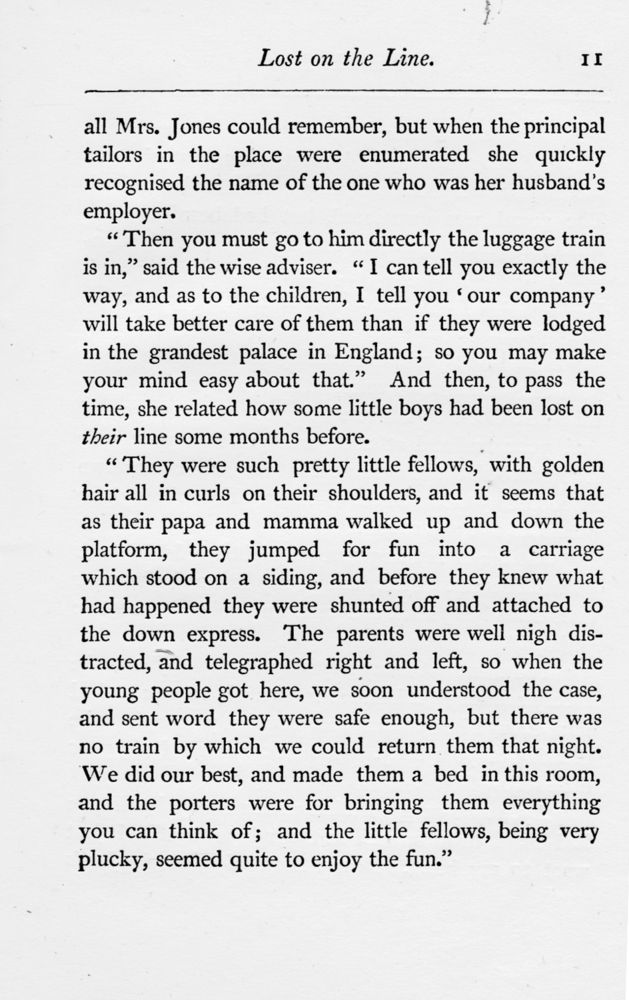 Lost on the Line. 11

all Mrs. Jones could remember, but when the principal tailors in the place were enumerated she quickly recognised the name of the one who was her husband's employer.

"Then you must go to him directly the luggage train is in," said the wise adviser. "I can tell you exactly the way, and as to the children, I tell you 'our company' will take better care of them than if they were lodged in the grandest palace in England; so you may make your mind easy about that." And then, to pass the time, she related how some little boys had been lost on their line some months before.

"They were such pretty little fellows, with golden hair all in curls on their shoulders, and it seems that as their papa and mamma walked up and down the platform, they jumped for fun into a carriage which stood on a siding, and before they knew what had happened they were shunted off and attached to the down express. The parents were well nigh distracted, and telegraphed right and left, so when the young people got here, we soon understood the case, and sent word they were safe enough, but there was no train by which we could return them that night. We did our best, and made them a bed in this room, and the porters were for bringing them everything you can think of; and the little fellows, being very plucky, seemed quite to enjoy the fun."